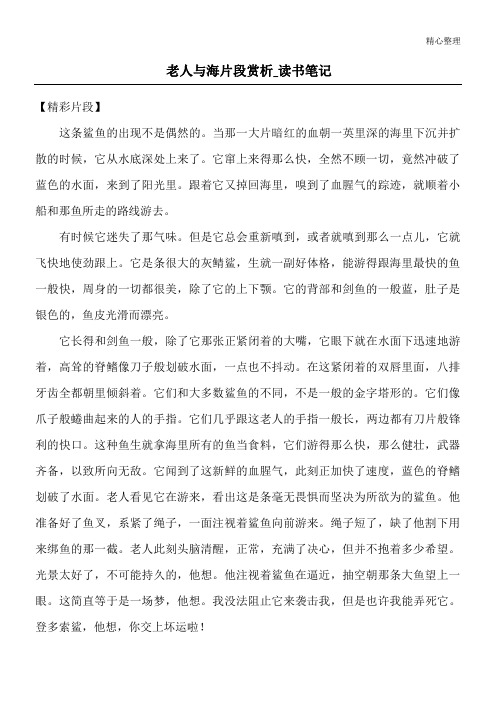 精心整理

老人与海片段赏析_读书笔记

【精彩片段】

这条鲨鱼的出现不是偶然的。当那一大片暗红的血朝一英里深的海里下沉并扩散的时候，它从水底深处上来了。它窜上来得那么快，全然不顾一切，竟然冲破了蓝色的水面，来到了阳光里。跟着它又掉回海里，嗅到了血腥气的踪迹，就顺着小船和那鱼所走的路线游去。

有时候它迷失了那气味。但是它总会重新嗅到，或者就嗅到那么一点儿，它就飞快地使劲跟上。它是条很大的灰鲭鲨，生就一副好体格，能游得跟海里最快的鱼一般快，周身的一切都很美，除了它的上下颚。它的背部和剑鱼的一般蓝，肚子是银色的，鱼皮光滑而漂亮。

它长得和剑鱼一般，除了它那张正紧闭着的大嘴，它眼下就在水面下迅速地游着，高耸的脊鳍像刀子般划破水面，一点也不抖动。在这紧闭着的双唇里面，八排牙齿全都朝里倾斜着。它们和大多数鲨鱼的不同，不是一般的金字塔形的。它们像爪子般蜷曲起来的人的手指。它们几乎跟这老人的手指一般长，两边都有刀片般锋利的快口。这种鱼生就拿海里所有的鱼当食料，它们游得那么快，那么健壮，武器齐备，以致所向无敌。它闻到了这新鲜的血腥气，此刻正加快了速度，蓝色的脊鳍划破了水面。老人看见它在游来，看出这是条毫无畏惧而坚决为所欲为的鲨鱼。他准备好了鱼叉，系紧了绳子，一面注视着鲨鱼向前游来。绳子短了，缺了他割下用来绑鱼的那一截。老人此刻头脑清醒，正常，充满了决心，但并不抱着多少希望。光景太好了，不可能持久的，他想。他注视着鲨鱼在逼近，抽空朝那条大鱼望上一眼。这简直等于是一场梦，他想。我没法阻止它来袭击我，但是也许我能弄死它。登多索鲨，他想，你交上坏运啦！